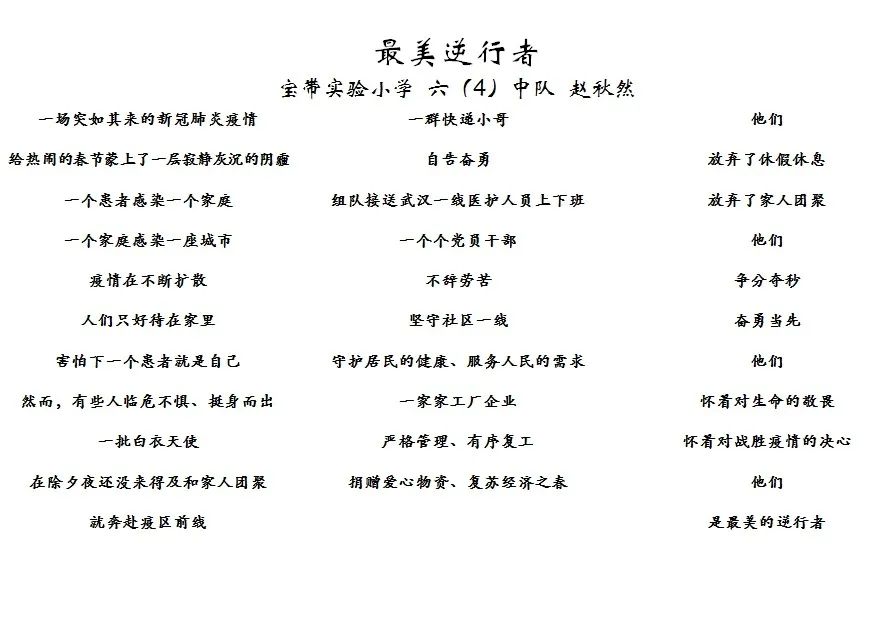 最美逆行者

宝带实验小学 六（4）中队 赵秋然

一场突如其来的新冠肺炎疫情

给热闹的春节蒙上了一层寂静灰沉的阴霾

一个患者感染一个家庭

一个家庭感染一座城市

疫情在不断扩散

人们只好待在家里

害怕下一个患者就是自己

然而，有些人临危不惧、挺身而出

一批白衣天使

在除夕夜还没来得及和家人团聚

就奔赴疫区前线

一群快递小哥

自告奋勇

组队接送武汉一线医护人员上下班

一个个党员干部

不辞劳苦

坚守社区一线

守护居民的健康、服务人民的需求

一家家工厂企业

严格管理、有序复工

捐赠爱心物资、复苏经济之春

他们

放弃了休假休息

放弃了家人团聚

他们

争分夺秒

奋勇当先

他们

怀着对生命的敬畏

怀着对战胜疫情的决心

他们

是最美的逆行者